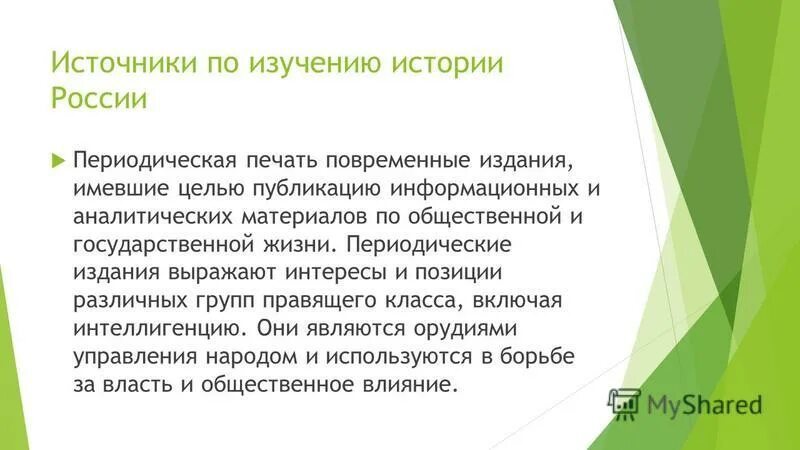 Источники по изучению истории России

Периодическая печать повременные издания, имевшие целью публикацию информационных и аналитических материалов по общественной и государственной жизни. Периодические издания выражают интересы и позиции различных групп правящего класса, включая интеллигенцию. Они являются орудиями управления народом и используются в борьбе за власть и общественное влияние.

MyShared